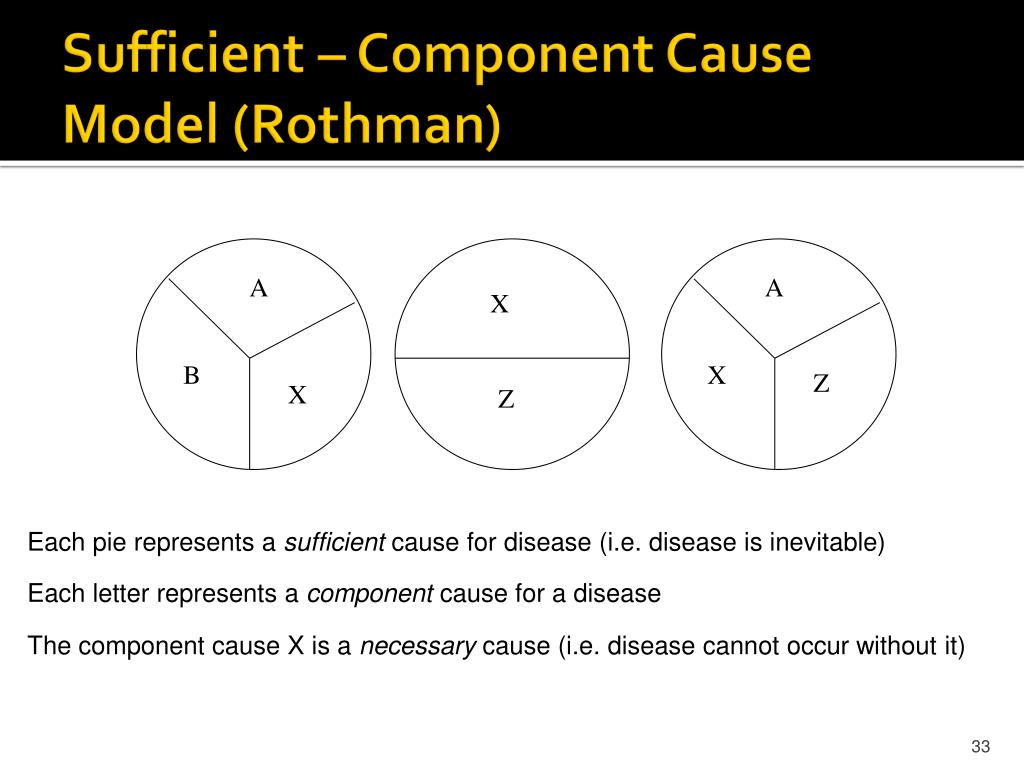 Sufficient – Component Cause Model (Rothman)

A
B
X

X
Z

A
X
Z

Each pie represents a sufficient cause for disease (i.e. disease is inevitable)

Each letter represents a component cause for a disease

The component cause X is a necessary cause (i.e. disease cannot occur without it)

33